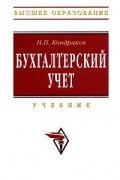 ВЫСШЕЕ ОБРАЗОВАНИЕ

Н.П. Кондраков

БУХГАЛТЕРСКИЙ УЧЕТ

УЧЕБНИК